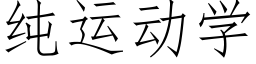 纯运动学